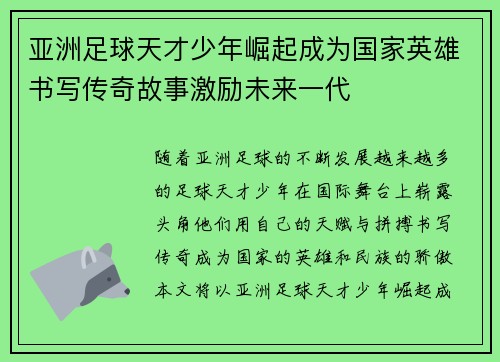 亚洲足球天才少年崛起成为国家英雄书写传奇故事激励未来一代

随着亚洲足球的不断发展越来越多的足球天才少年在国际舞台上崭露头角他们用自己的天赋与拼搏书写传奇成为国家的英雄和民族的骄傲本文将以亚洲足球天才少年崛起成